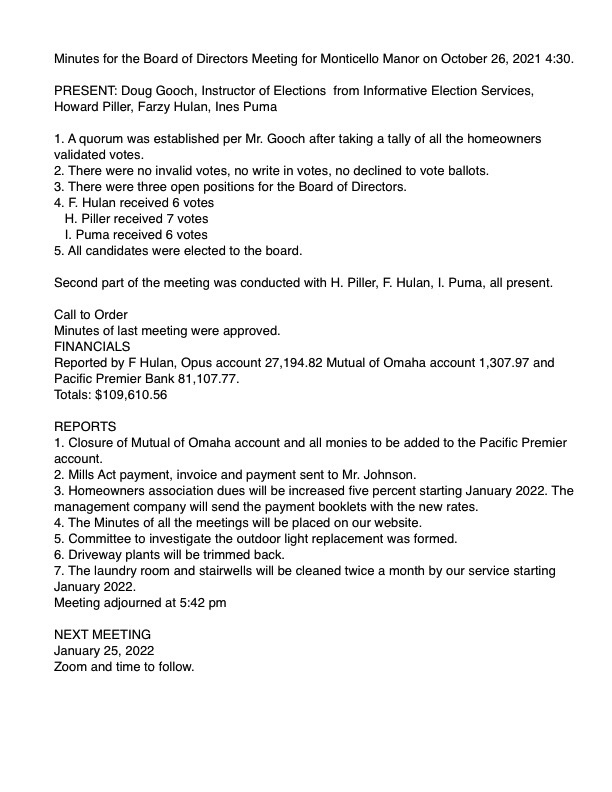 Minutes for the Board of Directors Meeting for Monticello Manor on October 26, 2021 4:30.

PRESENT: Doug Gooch, Instructor of Elections from Informative Election Services, Howard Piller, Farzy Hulan, Ines Puma

1. A quorum was established per Mr. Gooch after taking a tally of all the homeowners validated votes.
2. There were no invalid votes, no write in votes, no declined to vote ballots.
3. There were three open positions for the Board of Directors.
4. F. Hulan received 6 votes
H. Piller received 7 votes
I. Puma received 6 votes
5. All candidates were elected to the board.

Second part of the meeting was conducted with H. Piller, F. Hulan, I. Puma, all present.

Call to Order
Minutes of last meeting were approved.
FINANCIALS
Reported by F Hulan, Opus account 27,194.82 Mutual of Omaha account 1,307.97 and Pacific Premier Bank 81,107.77.
Totals: $109,610.56

REPORTS
1. Closure of Mutual of Omaha account and all monies to be added to the Pacific Premier account.
2. Mills Act payment, invoice and payment sent to Mr. Johnson.
3. Homeowners association dues will be increased five percent starting January 2022. The management company will send the payment booklets with the new rates.
4. The Minutes of all the meetings will be placed on our website.
5. Committee to investigate the outdoor light replacement was formed.
6. Driveway plants will be trimmed back.
7. The laundry room and stairwells will be cleaned twice a month by our service starting January 2022.
Meeting adjourned at 5:42 pm

NEXT MEETING
January 25, 2022
Zoom and time to follow.